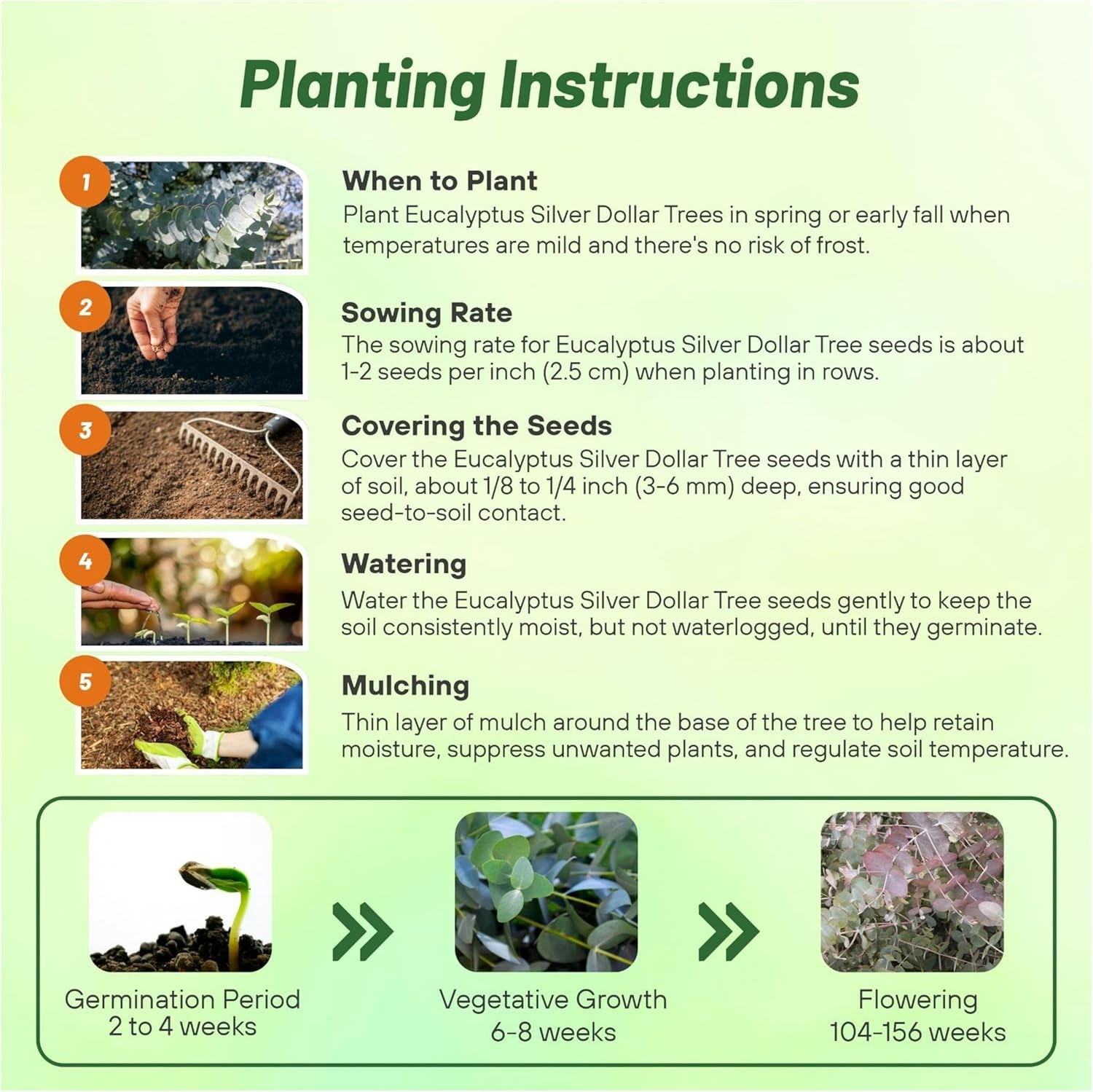 Planting Instructions

1

When to Plant

Plant Eucalyptus Silver Dollar Trees in spring or early fall when temperatures are mild and there's no risk of frost.

2

Sowing Rate

The sowing rate for Eucalyptus Silver Dollar Tree seeds is about 1-2 seeds per inch (2.5 cm) when planting in rows.

3

Covering the Seeds

Cover the Eucalyptus Silver Dollar Tree seeds with a thin layer of soil, about 1/8 to 1/4 inch (3-6 mm) deep, ensuring good seed-to-soil contact.

4

Watering

Water the Eucalyptus Silver Dollar Tree seeds gently to keep the soil consistently moist, but not waterlogged, until they germinate.

5

Mulching

Thin layer of mulch around the base of the tree to help retain moisture, suppress unwanted plants, and regulate soil temperature.

Germination Period
2 to 4 weeks

Vegetative Growth
6-8 weeks

Flowering
104-156 weeks